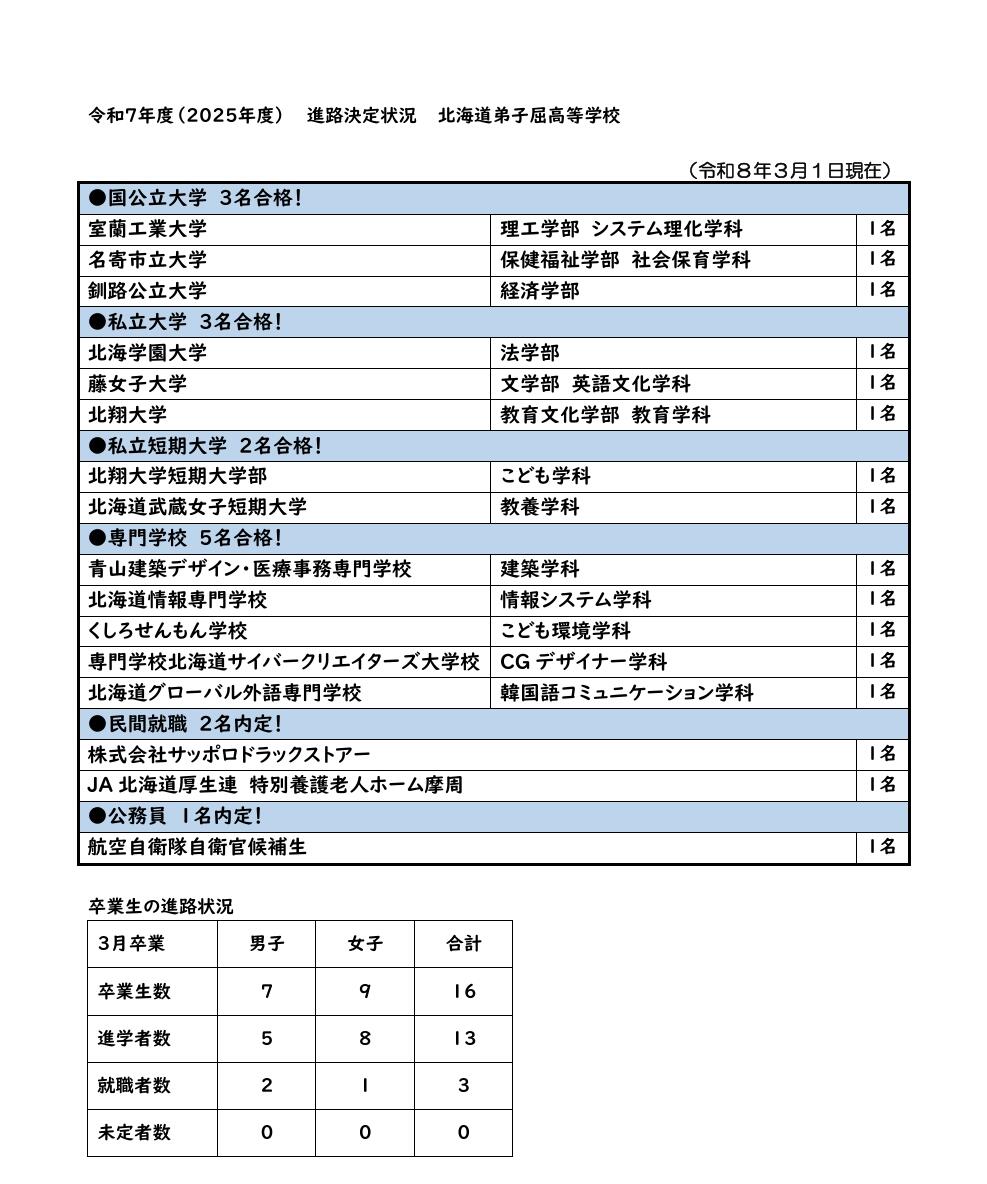 令和7年度（2025年度）　進路決定状況　北海道弟子屈高等学校

（令和８年３月１日現在）

| ●国公立大学 3名合格！ | | |
|---|---|---|
| 室蘭工業大学 | 理工学部 システム理化学科 | 1名 |
| 名寄市立大学 | 保健福祉学部 社会保育学科 | 1名 |
| 釧路公立大学 | 経済学部 | 1名 |
| ●私立大学 3名合格！ | | |
| 北海学園大学 | 法学部 | 1名 |
| 藤女子大学 | 文学部 英語文化学科 | 1名 |
| 北翔大学 | 教育文化学部 教育学科 | 1名 |
| ●私立短期大学 2名合格！ | | |
| 北翔大学短期大学部 | こども学科 | 1名 |
| 北海道武蔵女子短期大学 | 教養学科 | 1名 |
| ●専門学校 5名合格！ | | |
| 青山建築デザイン・医療事務専門学校 | 建築学科 | 1名 |
| 北海道情報専門学校 | 情報システム学科 | 1名 |
| くしろせんもん学校 | こども環境学科 | 1名 |
| 専門学校北海道サイバークリエイターズ大学校 | CG デザイナー学科 | 1名 |
| 北海道グローバル外語専門学校 | 韓国語コミュニケーション学科 | 1名 |
| ●民間就職 2名内定！ | | |
| 株式会社サッポロドラックストアー | | 1名 |
| JA 北海道厚生連 特別養護老人ホーム摩周 | | 1名 |
| ●公務員 1名内定！ | | |
| 航空自衛隊自衛官候補生 | | 1名 |

卒業生の進路状況

| 3月卒業 | 男子 | 女子 | 合計 |
|---|---|---|---|
| 卒業生数 | 7 | 9 | 16 |
| 進学者数 | 5 | 8 | 13 |
| 就職者数 | 2 | 1 | 3 |
| 未定者数 | 0 | 0 | 0 |